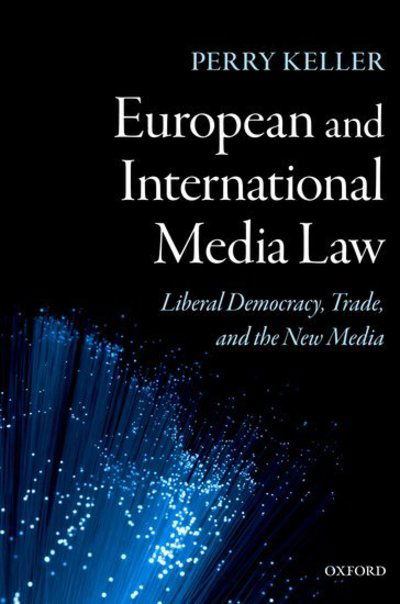 PERRY KELLER

European and International Media Law

Liberal Democracy, Trade, and the New Media

OXFORD